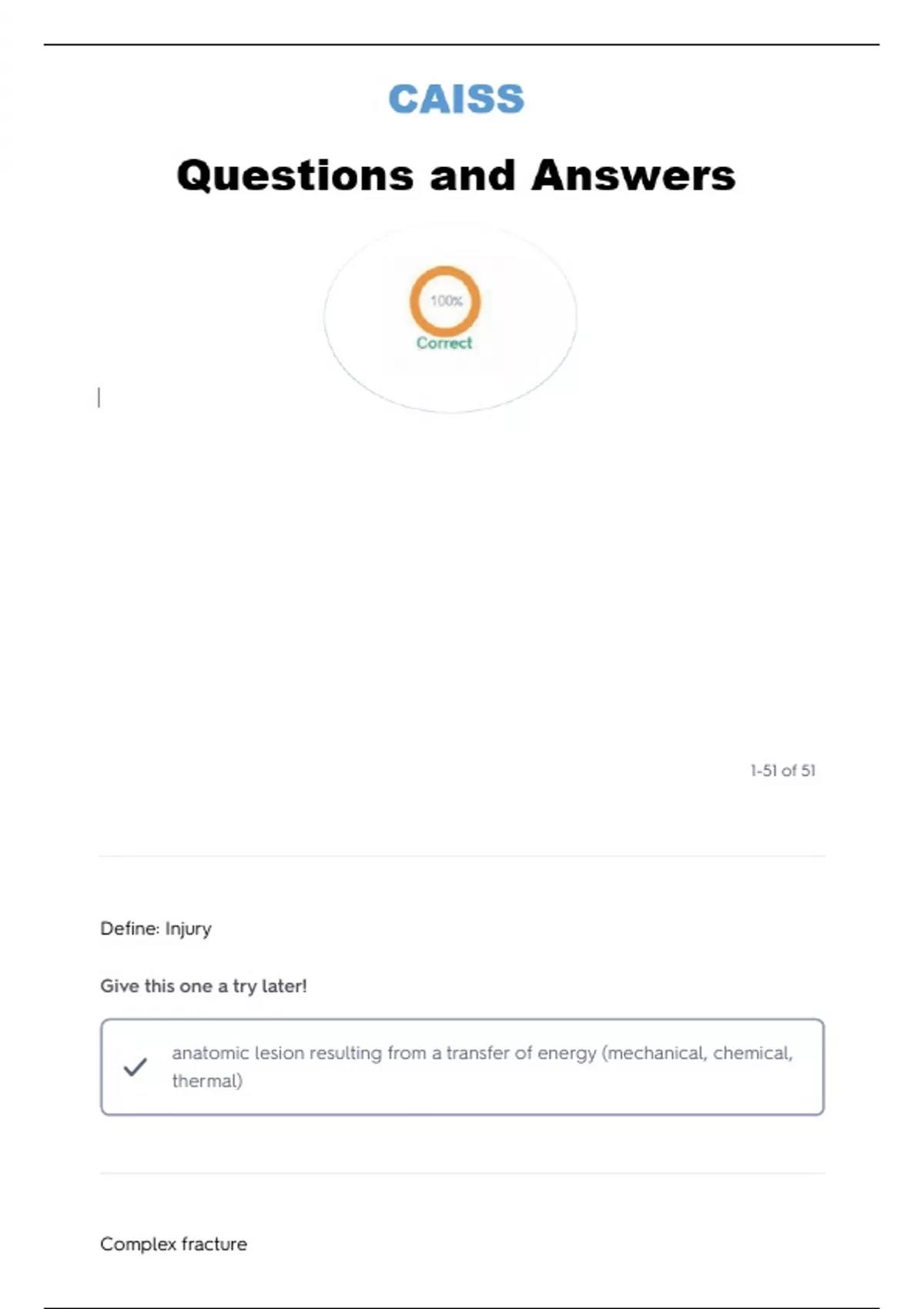 CAISS

Questions and Answers

100%
Correct

1-51 of 51

Define: Injury

Give this one a try later!

✓ anatomic lesion resulting from a transfer of energy (mechanical, chemical, thermal)

Complex fracture